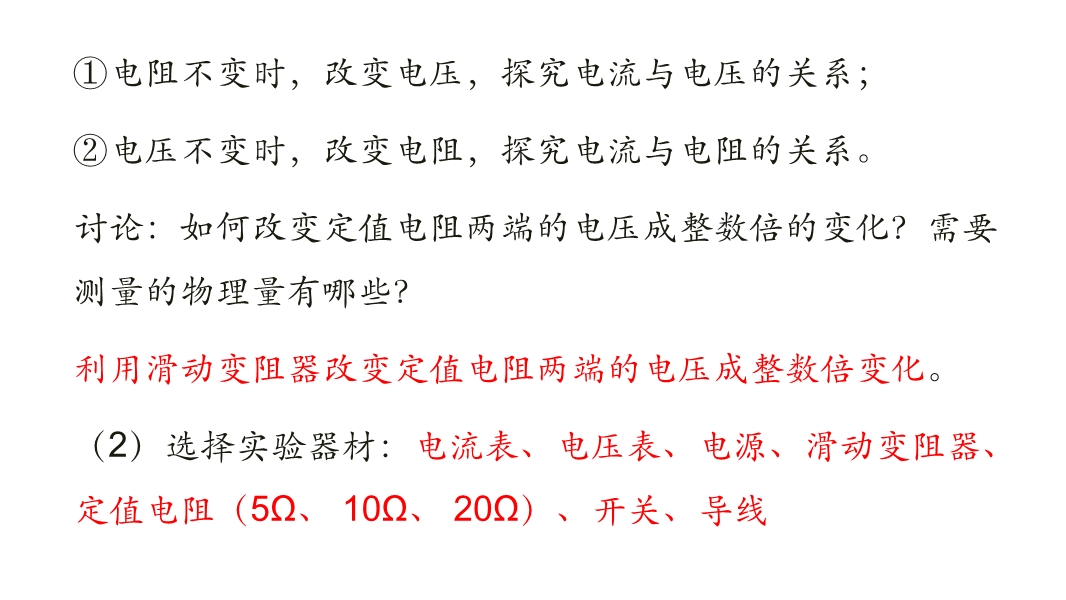 ①电阻不变时，改变电压，探究电流与电压的关系；

②电压不变时，改变电阻，探究电流与电阻的关系。

讨论：如何改变定值电阻两端的电压成整数倍的变化？需要测量的物理量有哪些?

利用滑动变阻器改变定值电阻两端的电压成整数倍变化。

（2）选择实验器材：电流表、电压表、电源、滑动变阻器、定值电阻（5Ω、10Ω、20Ω）、开关、导线